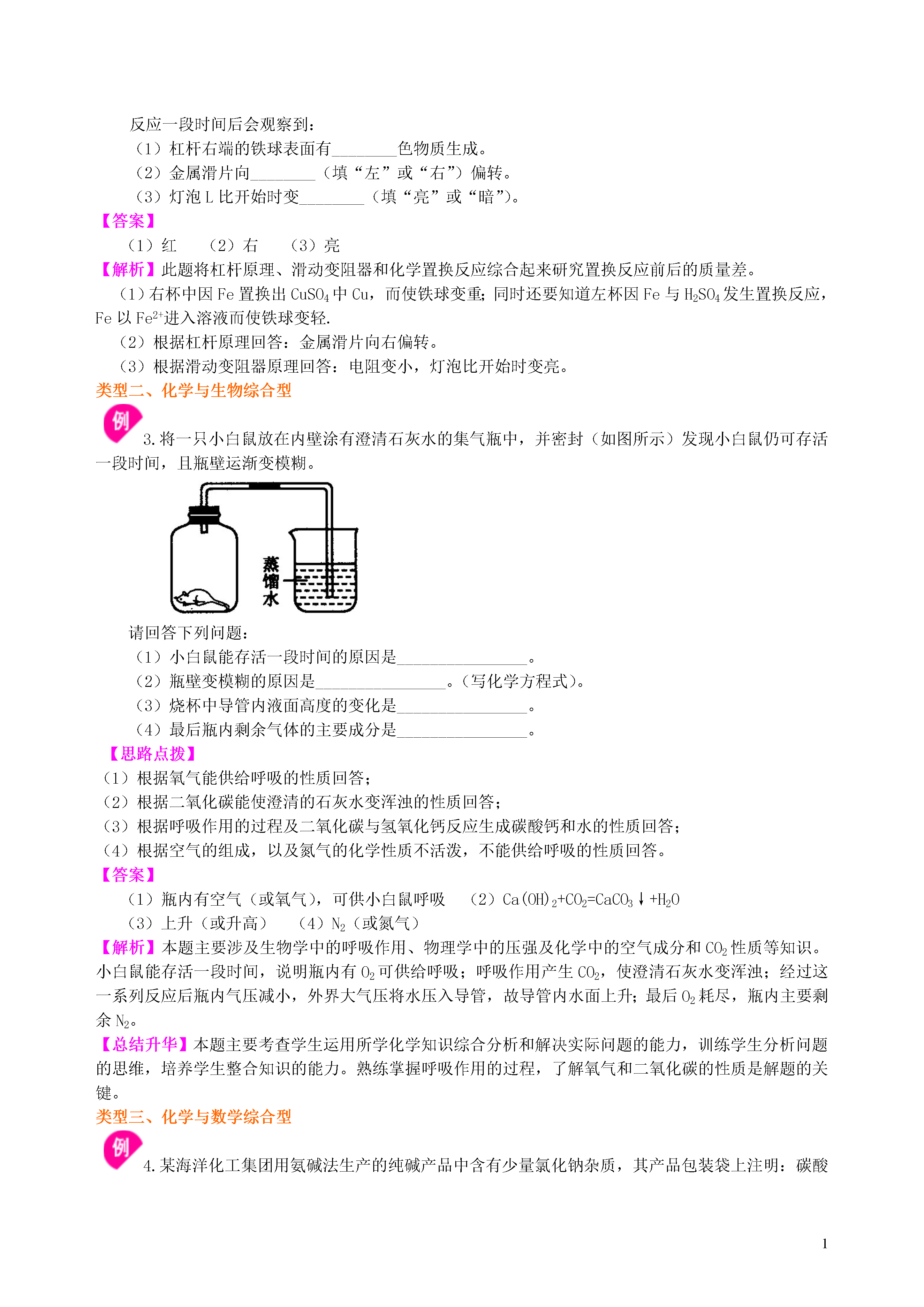 反应一段时间后会观察到：
（1）杠杆右端的铁球表面有________色物质生成。
（2）金属滑片向________（填“左”或“右”）偏转。
（3）灯泡 L 比开始时变________（填“亮”或“暗”）。
【答案】
（1）红　（2）右　（3）亮
【解析】此题将杠杆原理、滑动变阻器和化学置换反应综合起来研究置换反应前后的质量差。
（1）右杯中因 Fe 置换出 $CuSO_4$ 中 Cu，而使铁球变重；同时还要知道左杯因 Fe 与 $H_2SO_4$ 发生置换反应，Fe 以 $Fe^{2+}$进入溶液而使铁球变轻.
（2）根据杠杆原理回答：金属滑片向右偏转。
（3）根据滑动变阻器原理回答：电阻变小，灯泡比开始时变亮。
类型二、化学与生物综合型
例
3.将一只小白鼠放在内壁涂有澄清石灰水的集气瓶中，并密封（如图所示）发现小白鼠仍可存活一段时间，且瓶壁运渐变模糊。
蒸馏水
请回答下列问题：
（1）小白鼠能存活一段时间的原因是________________。
（2）瓶壁变模糊的原因是________________。（写化学方程式）。
（3）烧杯中导管内液面高度的变化是________________。
（4）最后瓶内剩余气体的主要成分是________________。
【思路点拨】
（1）根据氧气能供给呼吸的性质回答；
（2）根据二氧化碳能使澄清的石灰水变浑浊的性质回答；
（3）根据呼吸作用的过程及二氧化碳与氢氧化钙反应生成碳酸钙和水的性质回答；
（4）根据空气的组成，以及氮气的化学性质不活泼，不能供给呼吸的性质回答。
【答案】
（1）瓶内有空气（或氧气），可供小白鼠呼吸　（2）$Ca(OH)_2+CO_2=CaCO_3\downarrow+H_2O$
（3）上升（或升高）　（4）$N_2$（或氮气）
【解析】本题主要涉及生物学中的呼吸作用、物理学中的压强及化学中的空气成分和 $CO_2$ 性质等知识。小白鼠能存活一段时间，说明瓶内有 $O_2$ 可供给呼吸；呼吸作用产生 $CO_2$，使澄清石灰水变浑浊；经过这一系列反应后瓶内气压减小，外界大气压将水压入导管，故导管内水面上升；最后 $O_2$ 耗尽，瓶内主要剩余 $N_2$。
【总结升华】本题主要考查学生运用所学化学知识综合分析和解决实际问题的能力，训练学生分析问题的思维，培养学生整合知识的能力。熟练掌握呼吸作用的过程，了解氧气和二氧化碳的性质是解题的关键。
类型三、化学与数学综合型
例
4.某海洋化工集团用氨碱法生产的纯碱产品中含有少量氯化钠杂质，其产品包装袋上注明：碳酸
1